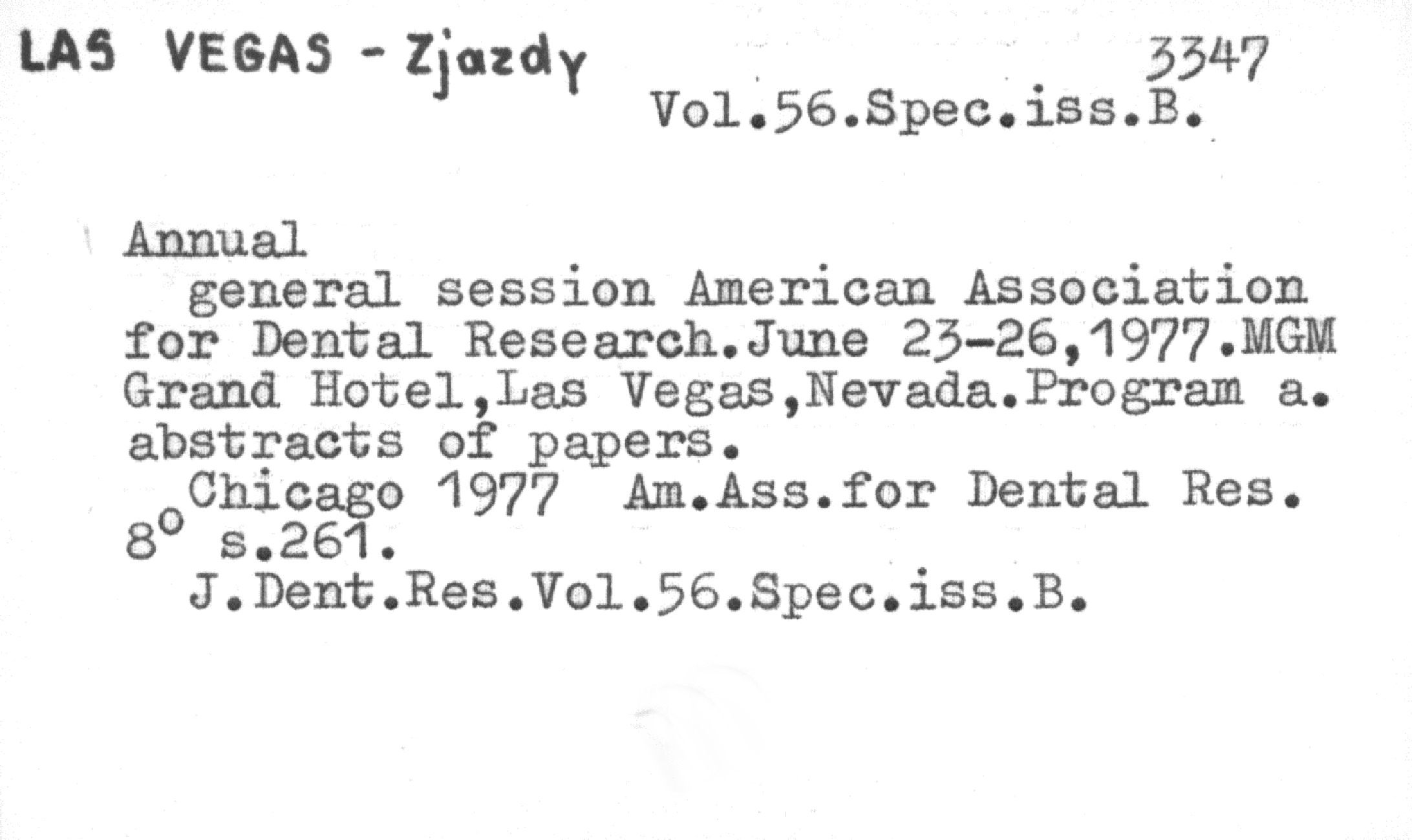 LAS VEGAS - Zjazdy

3347

Vol.56.Spec.iss.B.

Annual

general session American Association for Dental Research.June 23-26,1977.MGM Grand Hotel,Las Vegas,Nevada.Program a. abstracts of papers.

Chicago 1977 Am.Ass.for Dental Res. 8° s.261.

J.Dent.Res.Vol.56.Spec.iss.B.